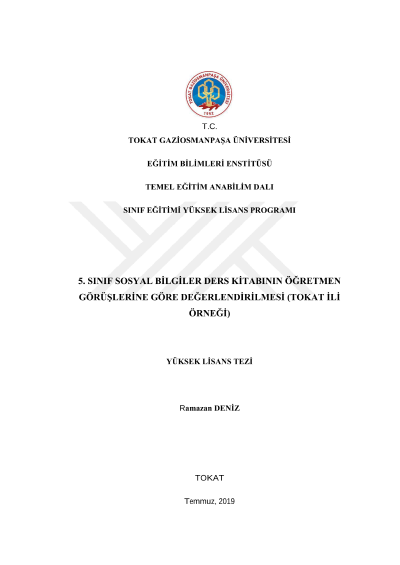 TOKAT GAZİOSMANPAŞA ÜNİVERSİTESİ
1992

T.C.

TOKAT GAZİOSMANPAŞA ÜNİVERSİTESİ

EĞİTİM BİLİMLERİ ENSTİTÜSÜ

TEMEL EĞİTİM ANABİLİM DALI

SINIF EĞİTİMİ YÜKSEK LİSANS PROGRAMI

5. SINIF SOSYAL BİLGİLER DERS KİTABININ ÖĞRETMEN GÖRÜŞLERİNE GÖRE DEĞERLENDİRİLMESİ (TOKAT İLİ ÖRNEĞİ)

YÜKSEK LİSANS TEZİ

Ramazan DENİZ

TOKAT

Temmuz, 2019